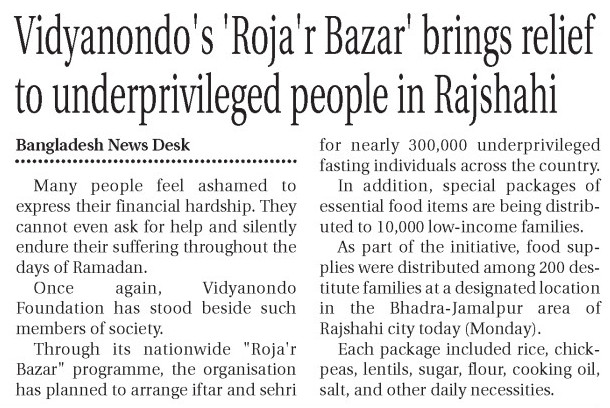 Vidyanondo's 'Roja'r Bazar' brings relief to underprivileged people in Rajshahi

Bangladesh News Desk

Many people feel ashamed to express their financial hardship. They cannot even ask for help and silently endure their suffering throughout the days of Ramadan.

Once again, Vidyanondo Foundation has stood beside such members of society.

Through its nationwide "Roja'r Bazar" programme, the organisation has planned to arrange iftar and sehri for nearly 300,000 underprivileged fasting individuals across the country.

In addition, special packages of essential food items are being distributed to 10,000 low-income families.

As part of the initiative, food supplies were distributed among 200 destitute families at a designated location in the Bhadra-Jamalpur area of Rajshahi city today (Monday).

Each package included rice, chickpeas, lentils, sugar, flour, cooking oil, salt, and other daily necessities.